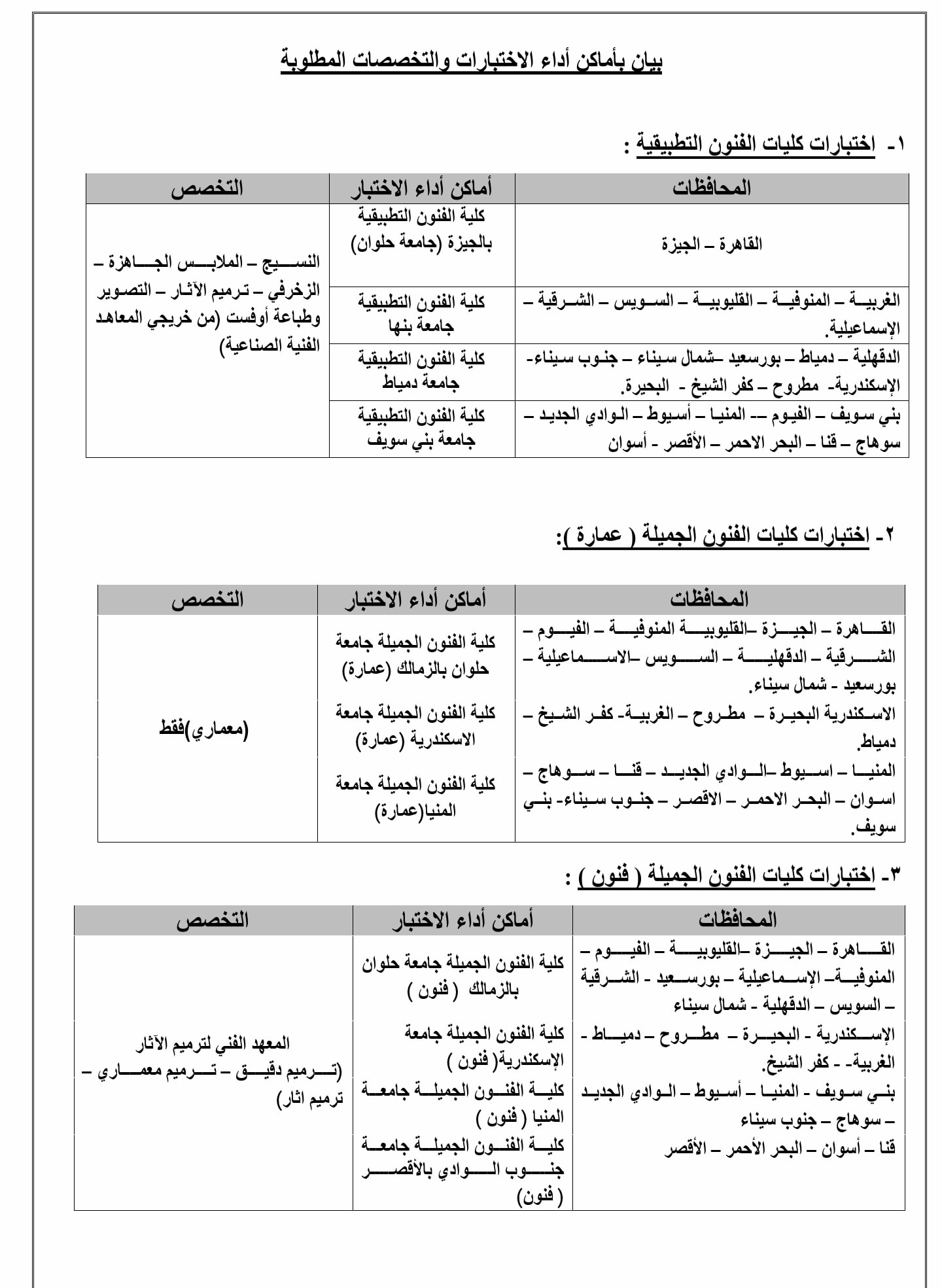 بيان بأماكن أداء الاختبارات والتخصصات المطلوبة

١- اختبارات كليات الفنون التطبيقية :

| المحافظات | أماكن أداء الاختبار | التخصص |
|---|---|---|
| القاهرة – الجيزة | كلية الفنون التطبيقية بالجيزة (جامعة حلوان) | النسيج – الملابس الجاهزة – الزخرفي – ترميم الآثار – التصوير وطباعة أوفست (من خريجي المعاهد الفنية الصناعية) |
| الغربية – المنوفية – القليوبية – السويس – الشرقية – الإسماعيلية. | كلية الفنون التطبيقية جامعة بنها | |
| الدقهلية – دمياط – بورسعيد –شمال سيناء – جنوب سيناء- الإسكندرية- مطروح – كفر الشيخ - البحيرة. | كلية الفنون التطبيقية جامعة دمياط | |
| بني سويف – الفيوم –- المنيا – أسيوط – الوادي الجديد – سوهاج – قنا – البحر الاحمر – الأقصر - أسوان | كلية الفنون التطبيقية جامعة بني سويف | |

٢- اختبارات كليات الفنون الجميلة ( عمارة ):

| المحافظات | أماكن أداء الاختبار | التخصص |
|---|---|---|
| القاهرة – الجيزة –القليوبية المنوفية – الفيوم – الشرقية – الدقهلية – السويس –الاسماعيلية – بورسعيد - شمال سيناء. | كلية الفنون الجميلة جامعة حلوان بالزمالك (عمارة) | (معماري)فقط |
| الاسكندرية البحيرة – مطروح – الغربية- كفر الشيخ – دمياط. | كلية الفنون الجميلة جامعة الاسكندرية (عمارة) | |
| المنيا – اسيوط –الوادي الجديد – قنا – سوهاج – اسوان – البحر الاحمر – الاقصر – جنوب سيناء- بني سويف. | كلية الفنون الجميلة جامعة المنيا(عمارة) | |

٣- اختبارات كليات الفنون الجميلة ( فنون ) :

| المحافظات | أماكن أداء الاختبار | التخصص |
|---|---|---|
| القاهرة – الجيزة –القليوبية – الفيوم – المنوفية– الإسماعيلية – بورسعيد - الشرقية – السويس – الدقهلية - شمال سيناء | كلية الفنون الجميلة جامعة حلوان بالزمالك ( فنون ) | المعهد الفني لترميم الآثار (ترميم دقيق – ترميم معماري – ترميم اثار) |
| الإسكندرية - البحيرة – مطروح – دمياط - الغربية- - كفر الشيخ. | كلية الفنون الجميلة جامعة الإسكندرية( فنون ) | |
| بني سويف - المنيا – أسيوط – الوادي الجديد – سوهاج – جنوب سيناء | كلية الفنون الجميلة جامعة المنيا ( فنون ) | |
| قنا – أسوان – البحر الأحمر – الأقصر | كلية الفنون الجميلة جامعة جنوب الوادي بالأقصر ( فنون) | |